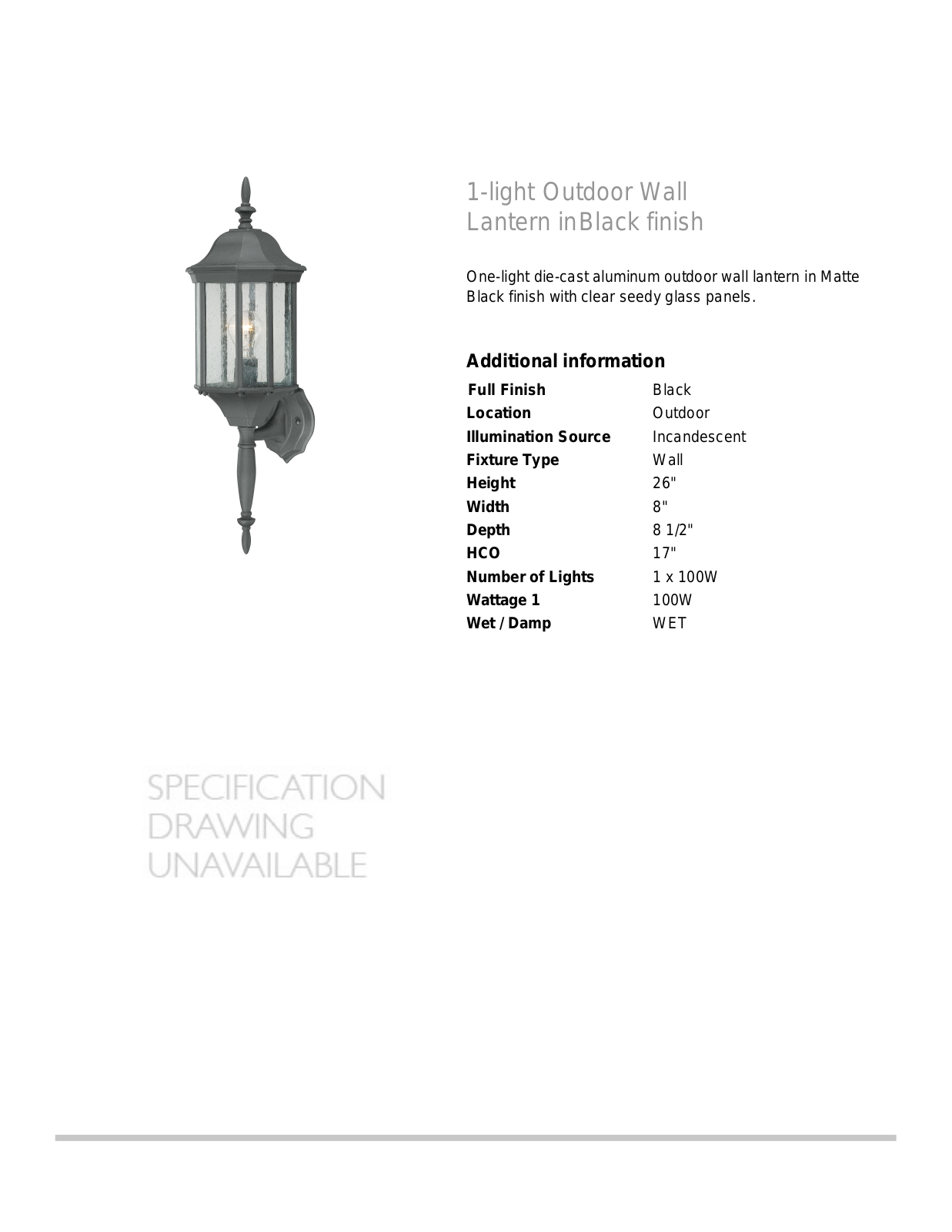 1-light Outdoor Wall Lantern inBlack finish

One-light die-cast aluminum outdoor wall lantern in Matte Black finish with clear seedy glass panels.

Additional information

Full Finish
Black
Location
Outdoor
Illumination Source
Incandescent
Fixture Type
Wall
Height
26"
Width
8"
Depth
8 1/2"
HCO
17"
Number of Lights
1 x 100W
Wattage 1
100W
Wet / Damp
WET

SPECIFICATION
DRAWING
UNAVAILABLE